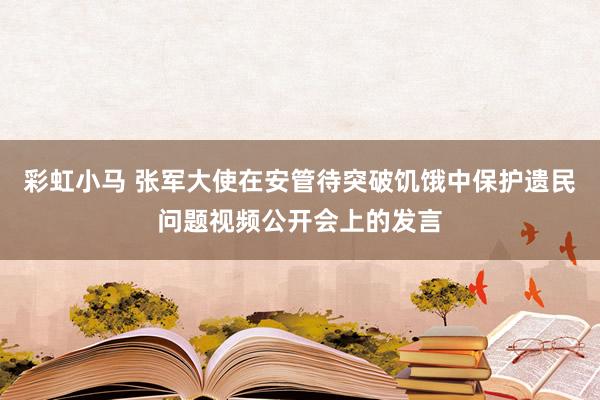 彩虹小马 张军大使在安管待突破饥饿中保护遗民问题视频公开会上的发言